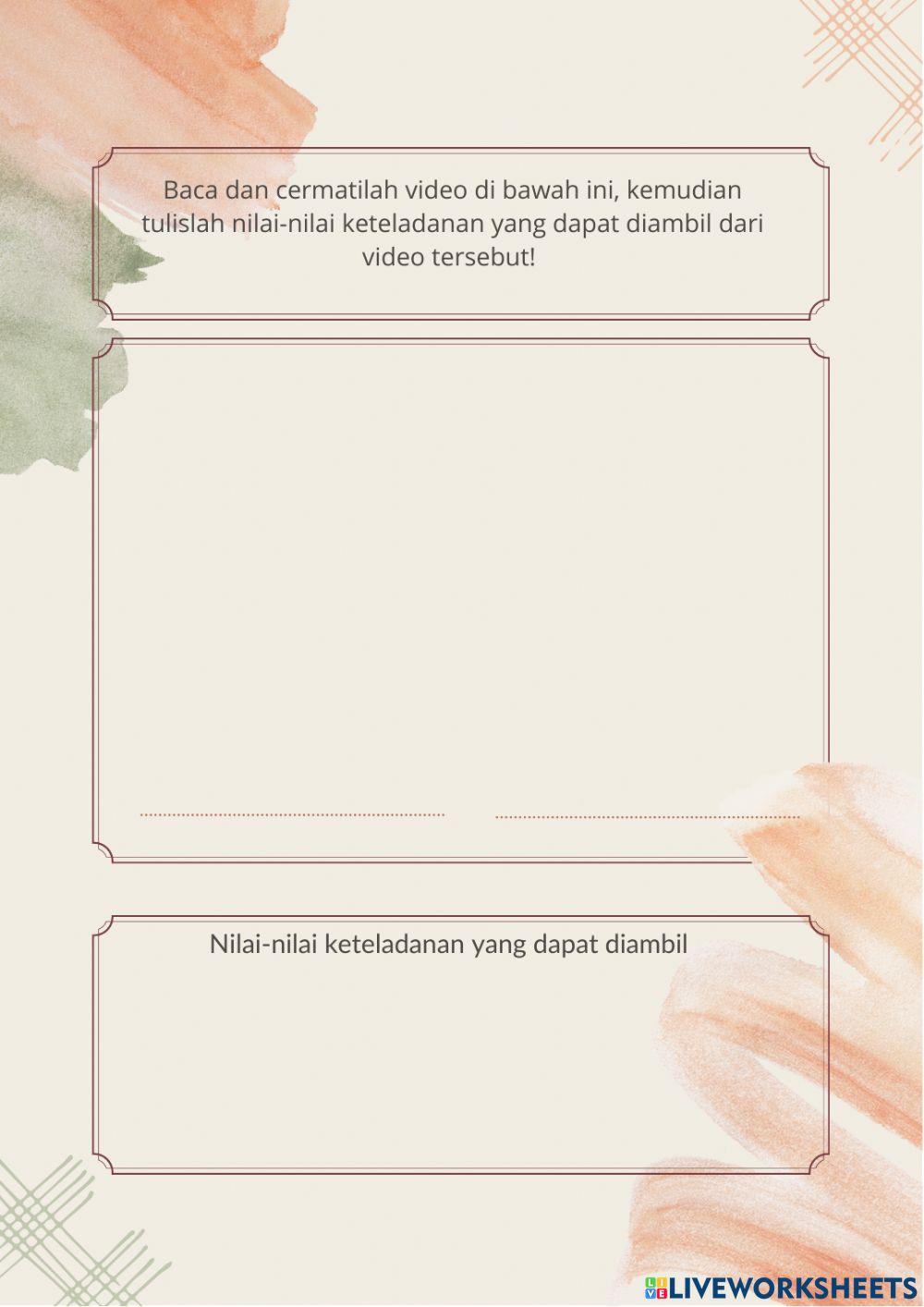 Baca dan cermatilah video di bawah ini, kemudian tulislah nilai-nilai keteladanan yang dapat diambil dari video tersebut!

Nilai-nilai keteladanan yang dapat diambil

LIVEWORKSHEETS